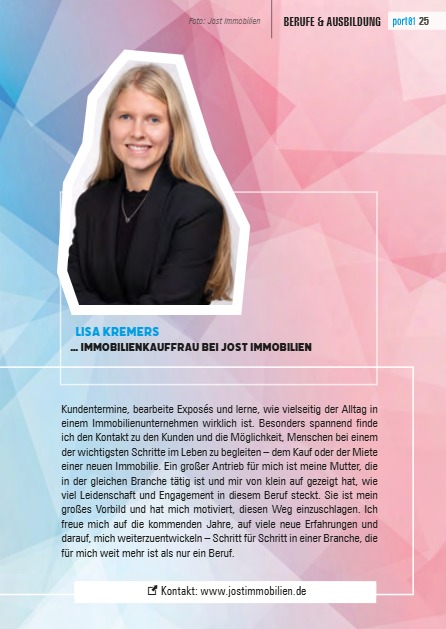 Foto: Jost Immobilien

BERUFE & AUSBILDUNG port01 25

LISA KREMERS
... IMMOBILIENKAUFFRAU BEI JOST IMMOBILIEN

Kundentermine, bearbeite Exposés und lerne, wie vielseitig der Alltag in einem Immobilienunternehmen wirklich ist. Besonders spannend finde ich den Kontakt zu den Kunden und die Möglichkeit, Menschen bei einem der wichtigsten Schritte im Leben zu begleiten – dem Kauf oder der Miete einer neuen Immobilie. Ein großer Antrieb für mich ist meine Mutter, die in der gleichen Branche tätig ist und mir von klein auf gezeigt hat, wie viel Leidenschaft und Engagement in diesem Beruf steckt. Sie ist mein großes Vorbild und hat mich motiviert, diesen Weg einzuschlagen. Ich freue mich auf die kommenden Jahre, auf viele neue Erfahrungen und darauf, mich weiterzuentwickeln – Schritt für Schritt in einer Branche, die für mich weit mehr ist als nur ein Beruf.

Kontakt: www.jostimmobilien.de